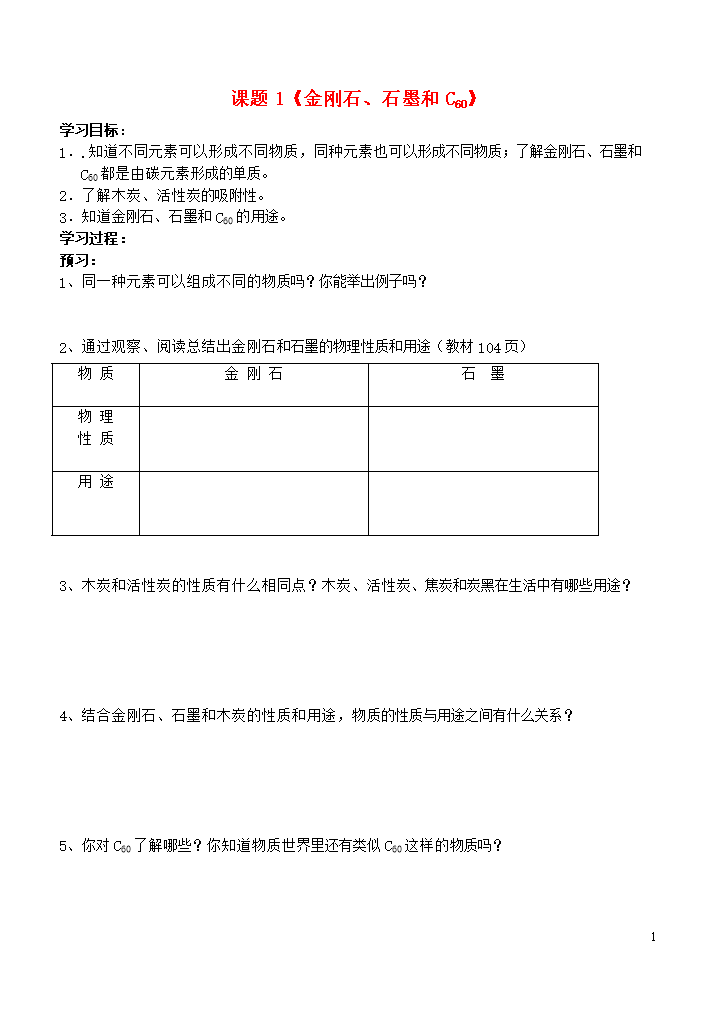 课题 1《金刚石、石墨和 $C_{60}$》

学习目标：

1．.知道不同元素可以形成不同物质，同种元素也可以形成不同物质；了解金刚石、石墨和 $C_{60}$ 都是由碳元素形成的单质。

2．了解木炭、活性炭的吸附性。

3．知道金刚石、石墨和 $C_{60}$ 的用途。

学习过程：

预习：

1、同一种元素可以组成不同的物质吗？你能举出例子吗？

2、通过观察、阅读总结出金刚石和石墨的物理性质和用途（教材 104 页）

| 物 质 | 金 刚 石 | 石 墨 |
|---|---|---|
| 物 理 性 质 | | |
| 用 途 | | |

3、木炭和活性炭的性质有什么相同点？木炭、活性炭、焦炭和炭黑在生活中有哪些用途？

4、结合金刚石、石墨和木炭的性质和用途，物质的性质与用途之间有什么关系？

5、你对 $C_{60}$ 了解哪些？你知道物质世界里还有类似 $C_{60}$ 这样的物质吗？

1